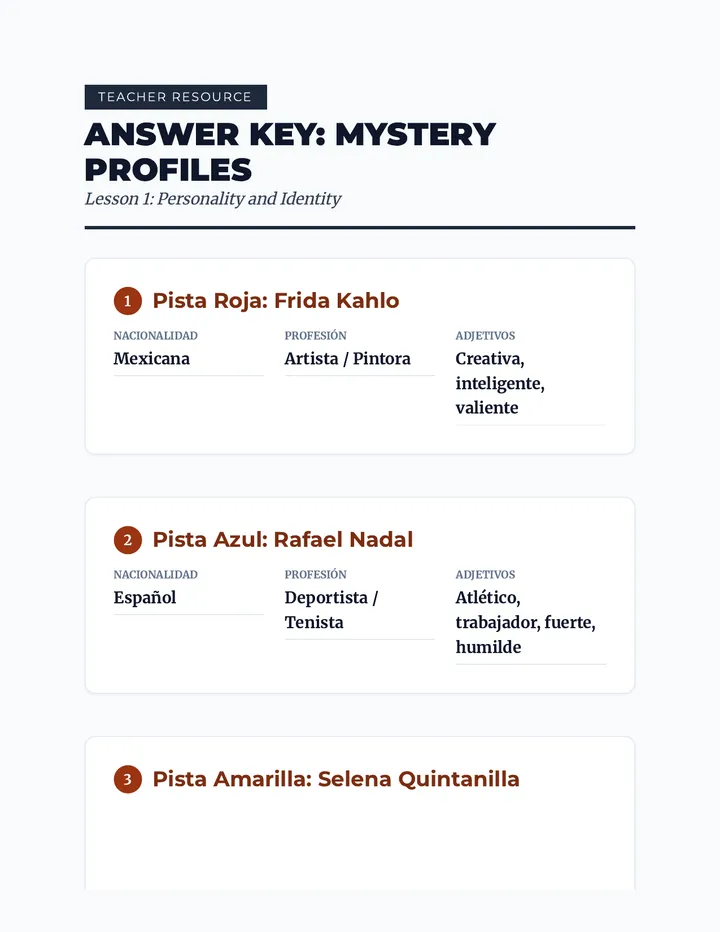 TEACHER RESOURCE

ANSWER KEY: MYSTERY PROFILES

Lesson 1: Personality and Identity

1 Pista Roja: Frida Kahlo

NACIONALIDAD
Mexicana

PROFESIÓN
Artista / Pintora

ADJETIVOS
Creativa, inteligente, valiente

2 Pista Azul: Rafael Nadal

NACIONALIDAD
Español

PROFESIÓN
Deportista / Tenista

ADJETIVOS
Atlético, trabajador, fuerte, humilde

3 Pista Amarilla: Selena Quintanilla